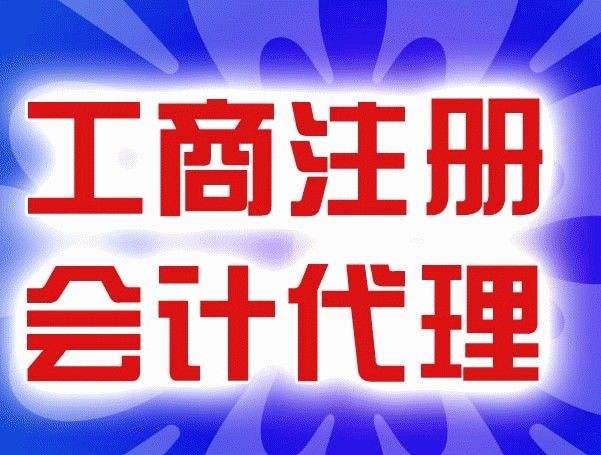 工商注册
会计代理